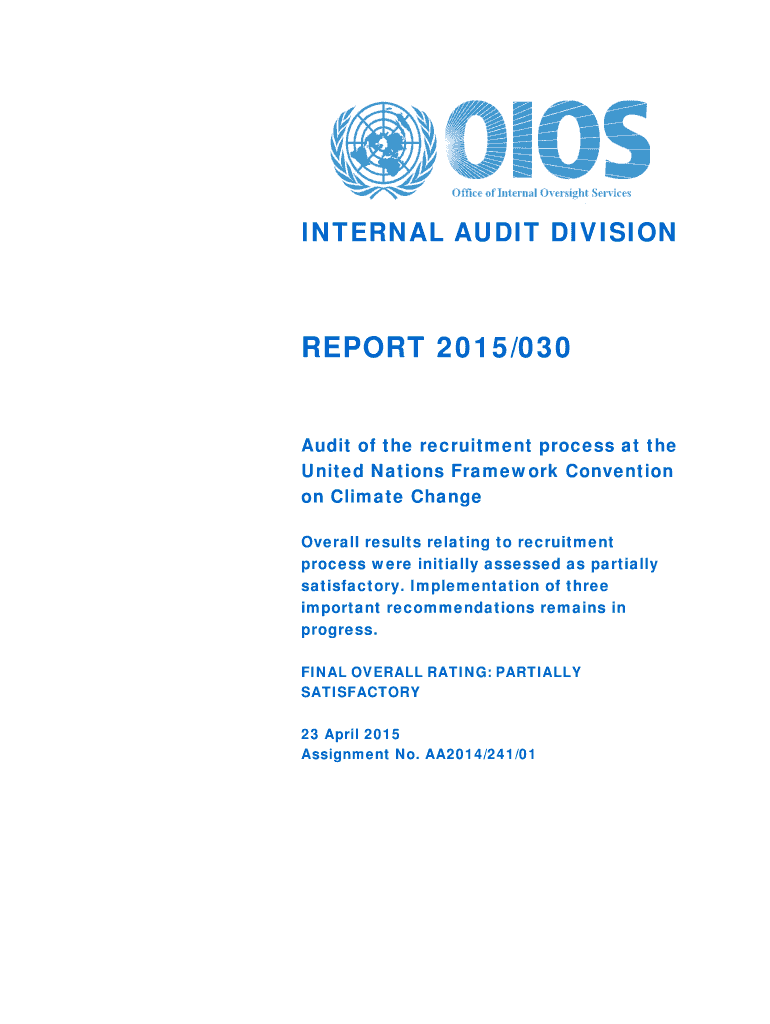 OIOS
Office of Internal Oversight Services

INTERNAL AUDIT DIVISION

REPORT 2015/030

Audit of the recruitment process at the United Nations Framework Convention on Climate Change

Overall results relating to recruitment process were initially assessed as partially satisfactory. Implementation of three important recommendations remains in progress.

FINAL OVERALL RATING: PARTIALLY SATISFACTORY

23 April 2015
Assignment No. AA2014/241/01